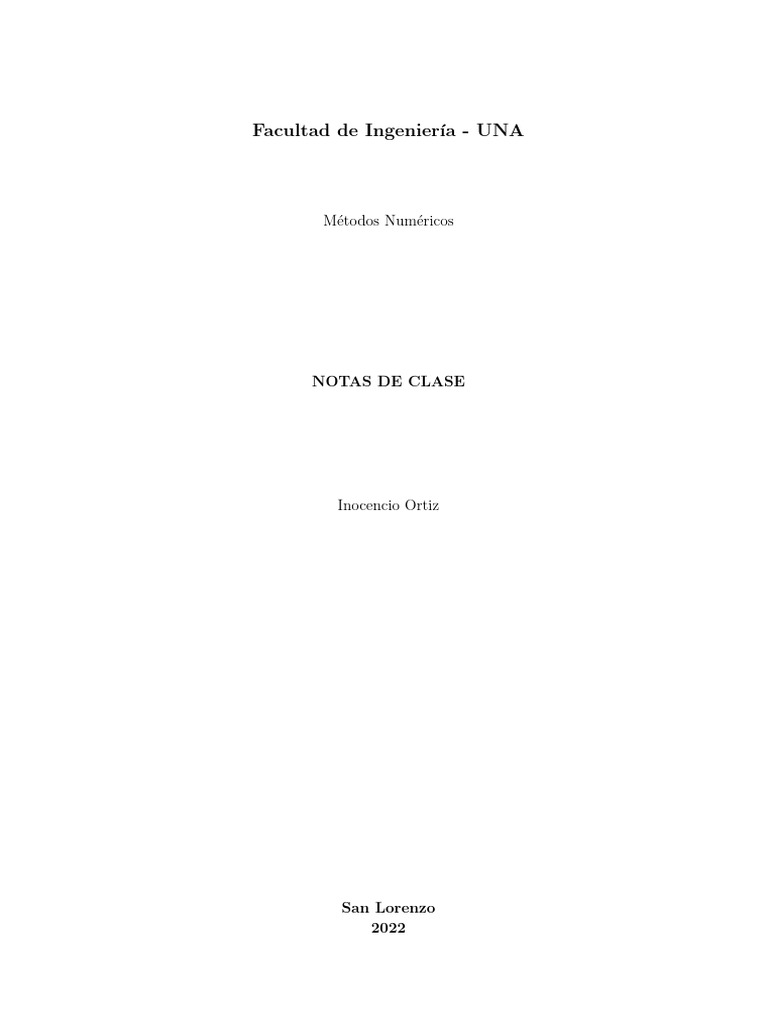 Facultad de Ingeniería - UNA

Métodos Numéricos

NOTAS DE CLASE

Inocencio Ortiz

San Lorenzo
2022